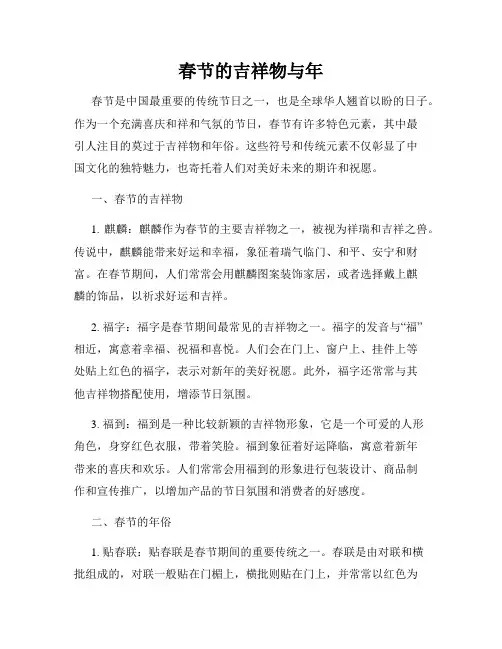 春节的吉祥物与年

春节是中国最重要的传统节日之一，也是全球华人翘首以盼的日子。作为一个充满喜庆和祥和气氛的节日，春节有许多特色元素，其中最引人注目的莫过于吉祥物和年俗。这些符号和传统元素不仅彰显了中国文化的独特魅力，也寄托着人们对美好未来的期许和祝愿。

一、春节的吉祥物

1. 麒麟：麒麟作为春节的主要吉祥物之一，被视为祥瑞和吉祥之兽。传说中，麒麟能带来好运和幸福，象征着瑞气临门、和平、安宁和财富。在春节期间，人们常常会用麒麟图案装饰家居，或者选择戴上麒麟的饰品，以祈求好运和吉祥。

2. 福字：福字是春节期间最常见的吉祥物之一。福字的发音与“福”相近，寓意着幸福、祝福和喜悦。人们会在门上、窗户上、挂件上等处贴上红色的福字，表示对新年的美好祝愿。此外，福字还常常与其他吉祥物搭配使用，增添节日氛围。

3. 福到：福到是一种比较新颖的吉祥物形象，它是一个可爱的人形角色，身穿红色衣服，带着笑脸。福到象征着好运降临，寓意着新年带来的喜庆和欢乐。人们常常会用福到的形象进行包装设计、商品制作和宣传推广，以增加产品的节日氛围和消费者的好感度。

二、春节的年俗

1. 贴春联：贴春联是春节期间的重要传统之一。春联是由对联和横批组成的，对联一般贴在门楣上，横批则贴在门上，并常常以红色为